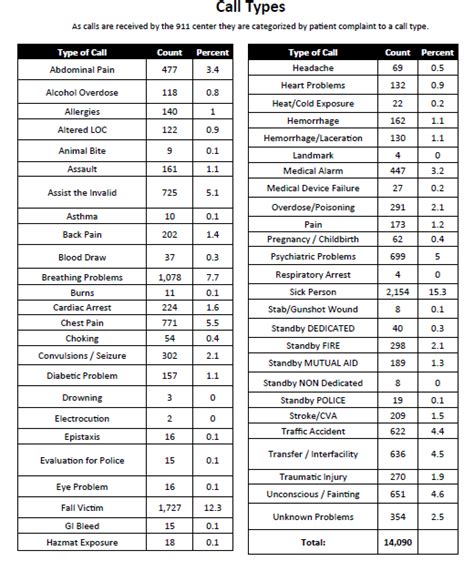 Call Types

As calls are received by the 911 center they are categorized by patient complaint to a call type.

| Type of Call | Count | Percent |
|---|---|---|
| Abdominal Pain | 477 | 3.4 |
| Alcohol Overdose | 118 | 0.8 |
| Allergies | 140 | 1 |
| Altered LOC | 122 | 0.9 |
| Animal Bite | 9 | 0.1 |
| Assault | 161 | 1.1 |
| Assist the Invalid | 725 | 5.1 |
| Asthma | 10 | 0.1 |
| Back Pain | 202 | 1.4 |
| Blood Draw | 37 | 0.3 |
| Breathing Problems | 1,078 | 7.7 |
| Burns | 11 | 0.1 |
| Cardiac Arrest | 224 | 1.6 |
| Chest Pain | 771 | 5.5 |
| Choking | 54 | 0.4 |
| Convulsions / Seizure | 302 | 2.1 |
| Diabetic Problem | 157 | 1.1 |
| Drowning | 3 | 0 |
| Electrocution | 2 | 0 |
| Epistaxis | 16 | 0.1 |
| Evaluation for Police | 15 | 0.1 |
| Eye Problem | 16 | 0.1 |
| Fall Victim | 1,727 | 12.3 |
| GI Bleed | 15 | 0.1 |
| Hazmat Exposure | 18 | 0.1 |

| Type of Call | Count | Percent |
|---|---|---|
| Headache | 69 | 0.5 |
| Heart Problems | 132 | 0.9 |
| Heat/Cold Exposure | 22 | 0.2 |
| Hemorrhage | 162 | 1.1 |
| Hemorrhage/Laceration | 130 | 1.1 |
| Landmark | 4 | 0 |
| Medical Alarm | 447 | 3.2 |
| Medical Device Failure | 27 | 0.2 |
| Overdose/Poisoning | 291 | 2.1 |
| Pain | 173 | 1.2 |
| Pregnancy / Childbirth | 62 | 0.4 |
| Psychiatric Problems | 699 | 5 |
| Respiratory Arrest | 4 | 0 |
| Sick Person | 2,154 | 15.3 |
| Stab/Gunshot Wound | 8 | 0.1 |
| Standby DEDICATED | 40 | 0.3 |
| Standby FIRE | 298 | 2.1 |
| Standby MUTUAL AID | 189 | 1.3 |
| Standby NON Dedicated | 8 | 0 |
| Standby POLICE | 19 | 0.1 |
| Stroke/CVA | 209 | 1.5 |
| Traffic Accident | 622 | 4.4 |
| Transfer / Interfacility | 636 | 4.5 |
| Traumatic Injury | 270 | 1.9 |
| Unconscious / Fainting | 651 | 4.6 |
| Unknown Problems | 354 | 2.5 |
| Total: | 14,090 | |